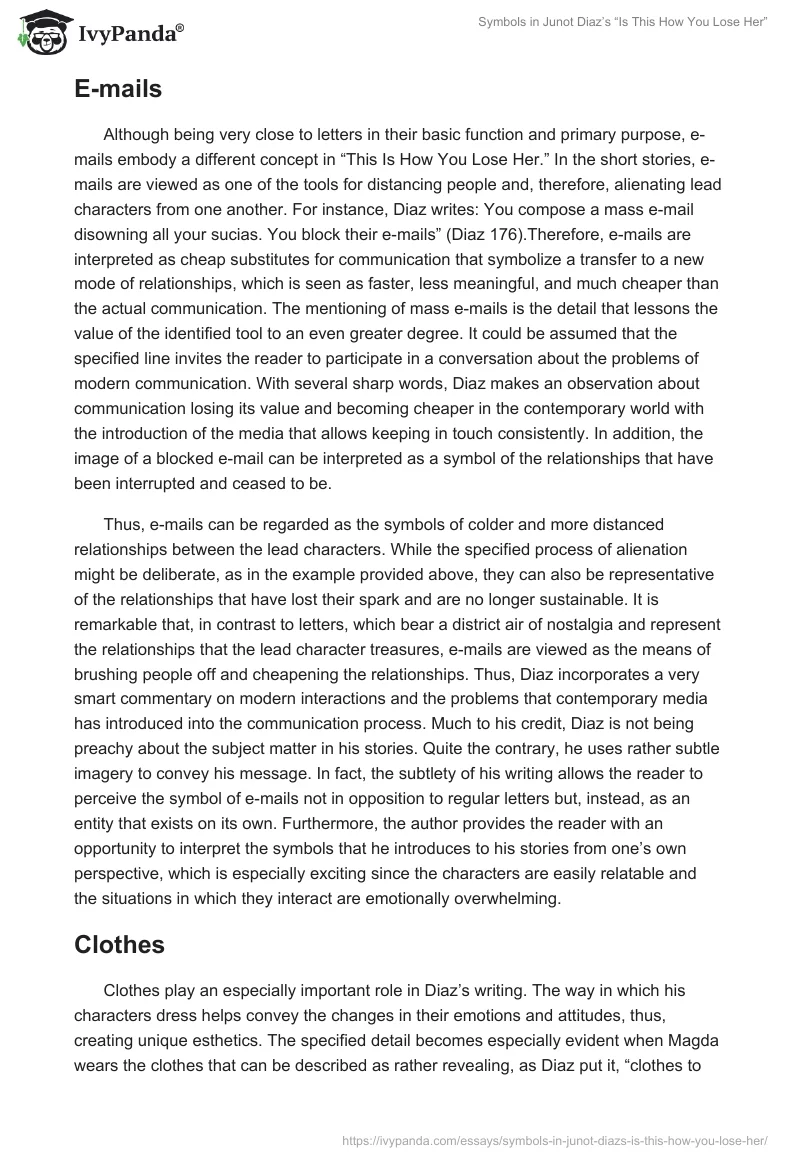 IvyPanda®

Symbols in Junot Diaz's "Is This How You Lose Her"

E-mails

Although being very close to letters in their basic function and primary purpose, e-mails embody a different concept in "This Is How You Lose Her." In the short stories, e-mails are viewed as one of the tools for distancing people and, therefore, alienating lead characters from one another. For instance, Diaz writes: You compose a mass e-mail disowning all your sucias. You block their e-mails" (Diaz 176).Therefore, e-mails are interpreted as cheap substitutes for communication that symbolize a transfer to a new mode of relationships, which is seen as faster, less meaningful, and much cheaper than the actual communication. The mentioning of mass e-mails is the detail that lessons the value of the identified tool to an even greater degree. It could be assumed that the specified line invites the reader to participate in a conversation about the problems of modern communication. With several sharp words, Diaz makes an observation about communication losing its value and becoming cheaper in the contemporary world with the introduction of the media that allows keeping in touch consistently. In addition, the image of a blocked e-mail can be interpreted as a symbol of the relationships that have been interrupted and ceased to be.

Thus, e-mails can be regarded as the symbols of colder and more distanced relationships between the lead characters. While the specified process of alienation might be deliberate, as in the example provided above, they can also be representative of the relationships that have lost their spark and are no longer sustainable. It is remarkable that, in contrast to letters, which bear a district air of nostalgia and represent the relationships that the lead character treasures, e-mails are viewed as the means of brushing people off and cheapening the relationships. Thus, Diaz incorporates a very smart commentary on modern interactions and the problems that contemporary media has introduced into the communication process. Much to his credit, Diaz is not being preachy about the subject matter in his stories. Quite the contrary, he uses rather subtle imagery to convey his message. In fact, the subtlety of his writing allows the reader to perceive the symbol of e-mails not in opposition to regular letters but, instead, as an entity that exists on its own. Furthermore, the author provides the reader with an opportunity to interpret the symbols that he introduces to his stories from one's own perspective, which is especially exciting since the characters are easily relatable and the situations in which they interact are emotionally overwhelming.

Clothes

Clothes play an especially important role in Diaz's writing. The way in which his characters dress helps convey the changes in their emotions and attitudes, thus, creating unique esthetics. The specified detail becomes especially evident when Magda wears the clothes that can be described as rather revealing, as Diaz put it, "clothes to

https://ivypanda.com/essays/symbols-in-junot-diazs-is-this-how-you-lose-her/